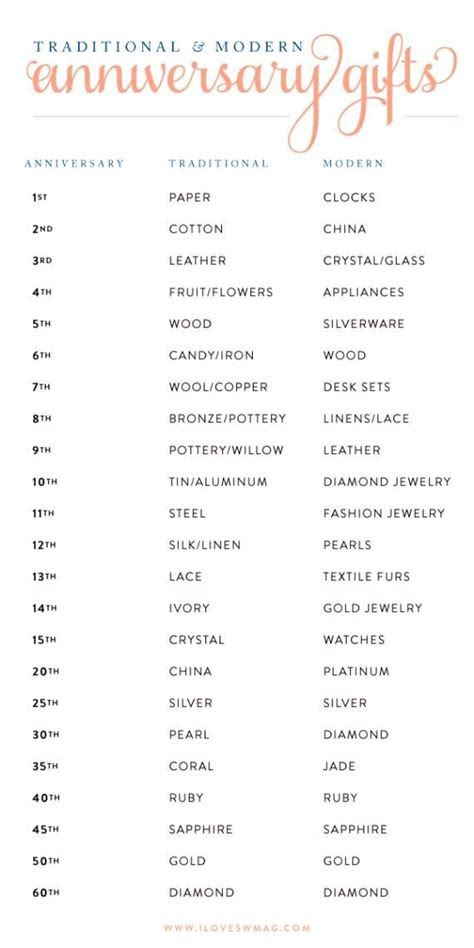 TRADITIONAL & MODERN
anniversary gifts

| ANNIVERSARY | TRADITIONAL | MODERN |
|---|---|---|
| 1ST | PAPER | CLOCKS |
| 2ND | COTTON | CHINA |
| 3RD | LEATHER | CRYSTAL/GLASS |
| 4TH | FRUIT/FLOWERS | APPLIANCES |
| 5TH | WOOD | SILVERWARE |
| 6TH | CANDY/IRON | WOOD |
| 7TH | WOOL/COPPER | DESK SETS |
| 8TH | BRONZE/POTTERY | LINENS/LACE |
| 9TH | POTTERY/WILLOW | LEATHER |
| 10TH | TIN/ALUMINUM | DIAMOND JEWELRY |
| 11TH | STEEL | FASHION JEWELRY |
| 12TH | SILK/LINEN | PEARLS |
| 13TH | LACE | TEXTILE FURS |
| 14TH | IVORY | GOLD JEWELRY |
| 15TH | CRYSTAL | WATCHES |
| 20TH | CHINA | PLATINUM |
| 25TH | SILVER | SILVER |
| 30TH | PEARL | DIAMOND |
| 35TH | CORAL | JADE |
| 40TH | RUBY | RUBY |
| 45TH | SAPPHIRE | SAPPHIRE |
| 50TH | GOLD | GOLD |
| 60TH | DIAMOND | DIAMOND |

WWW.ILOVESWMAG.COM